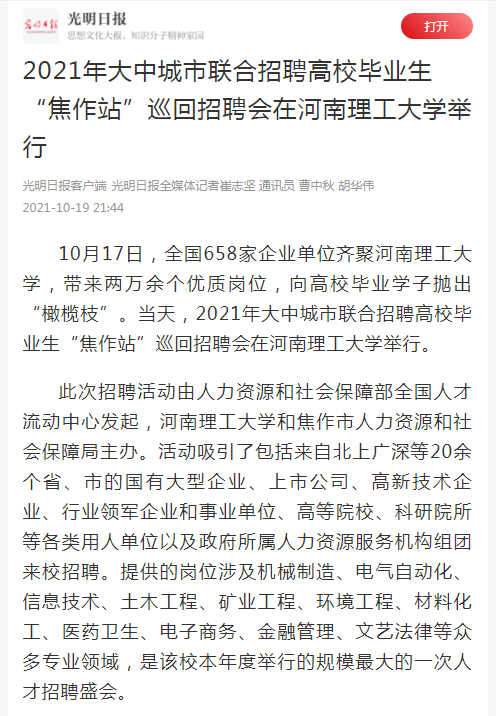 光明日报
思想文化大报，知识分子精神家园

打开

2021年大中城市联合招聘高校毕业生“焦作站”巡回招聘会在河南理工大学举行

光明日报客户端 光明日报全媒体记者崔志坚 通讯员 曹中秋 胡华伟
2021-10-19 21:44

10月17日，全国658家企业单位齐聚河南理工大学，带来两万余个优质岗位，向高校毕业学子抛出“橄榄枝”。当天，2021年大中城市联合招聘高校毕业生“焦作站”巡回招聘会在河南理工大学举行。

此次招聘活动由人力资源和社会保障部全国人才流动中心发起，河南理工大学和焦作市人力资源和社会保障局主办。活动吸引了包括来自北上广深等20余个省、市的国有大型企业、上市公司、高新技术企业、行业领军企业和事业单位、高等院校、科研院所等各类用人单位以及政府所属人力资源服务机构组团来校招聘。提供的岗位涉及机械制造、电气自动化、信息技术、土木工程、矿业工程、环境工程、材料化工、医药卫生、电子商务、金融管理、文艺法律等众多专业领域，是该校本年度举行的规模最大的一次人才招聘盛会。